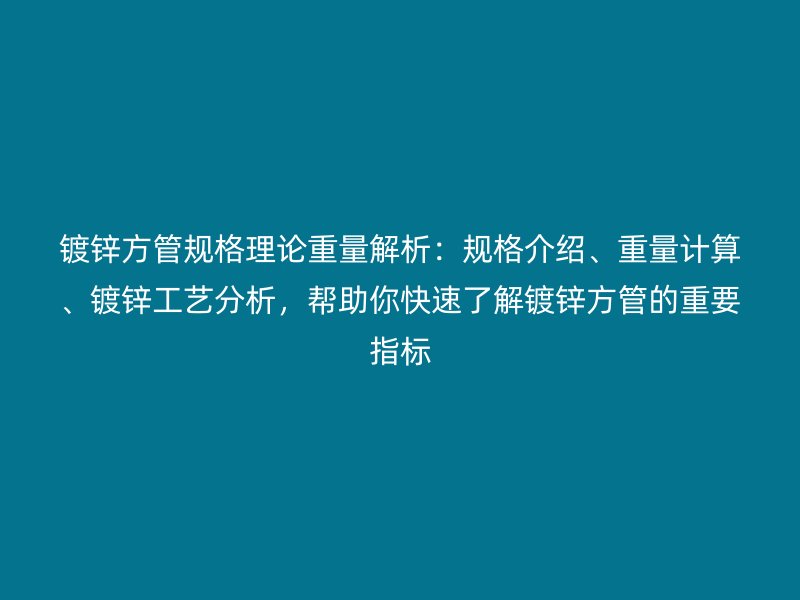 镀锌方管规格理论重量解析：规格介绍、重量计算、镀锌工艺分析，帮助你快速了解镀锌方管的重要指标